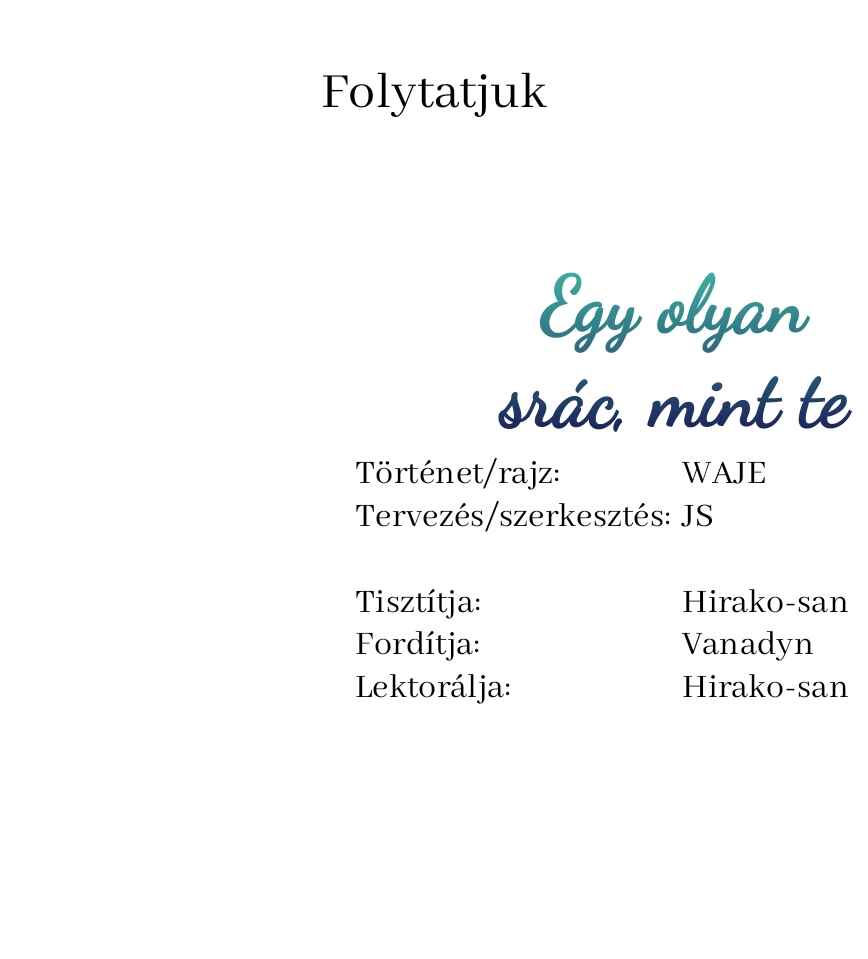 Folytatjuk

Egy olyan srác, mint te

Történet/rajz: WAJE
Tervezés/szerkesztés: JS

Tisztítja: Hirako-san
Fordítja: Vanadyn
Lektorálja: Hirako-san